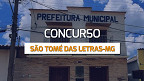 PREFEITURA MUNICIPAL

CONCURSO

SÃO TOMÉ DAS LETRAS-MG